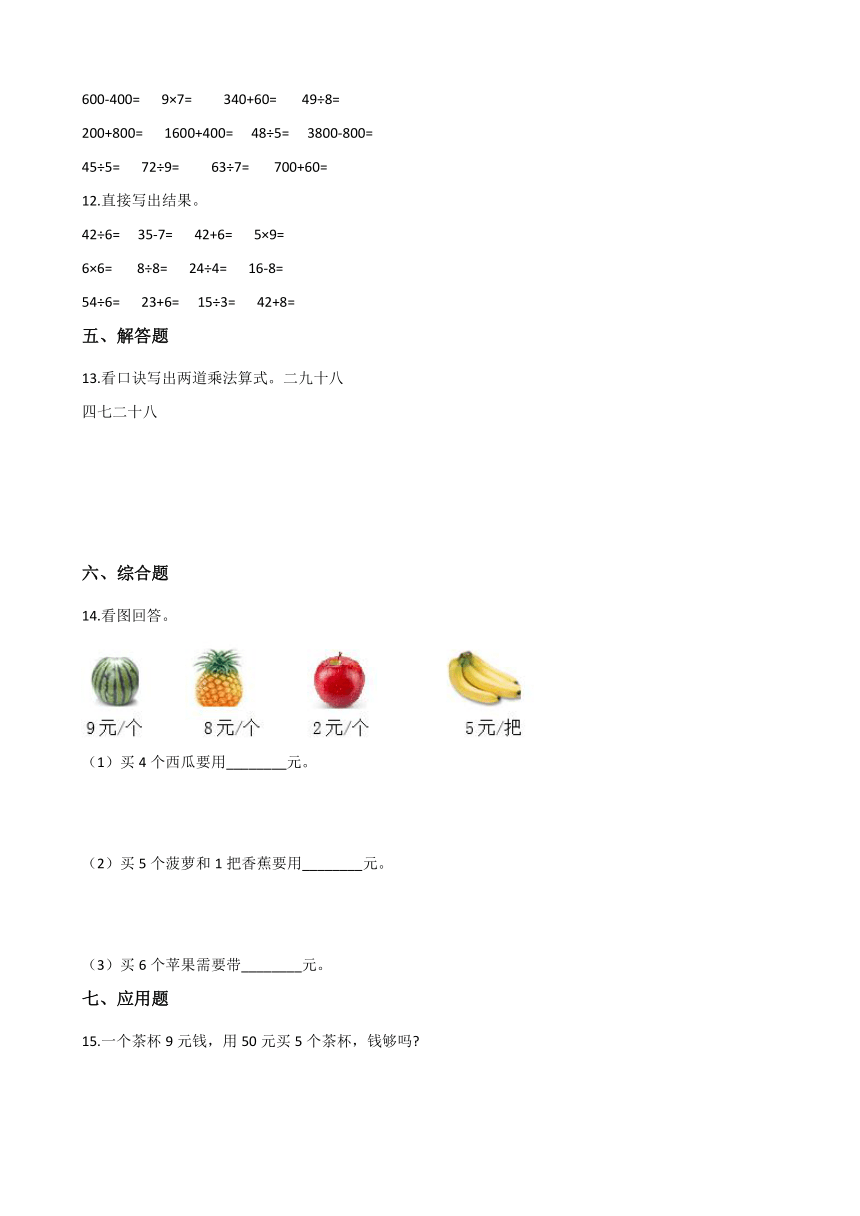 600-400=　9×7=　340+60=　49÷8=

200+800=　1600+400=　48÷5=　3800-800=

45÷5=　72÷9=　63÷7=　700+60=

12.直接写出结果。

42÷6=　35-7=　42+6=　5×9=

6×6=　8÷8=　24÷4=　16-8=

54÷6=　23+6=　15÷3=　42+8=

五、解答题

13.看口诀写出两道乘法算式。二九十八

四七二十八

六、综合题

14.看图回答。

9元/个　8元/个　2元/个　5元/把

（1）买 4 个西瓜要用________元。

（2）买 5 个菠萝和 1 把香蕉要用________元。

（3）买 6 个苹果需要带________元。

七、应用题

15.一个茶杯 9 元钱，用 50 元买 5 个茶杯，钱够吗?